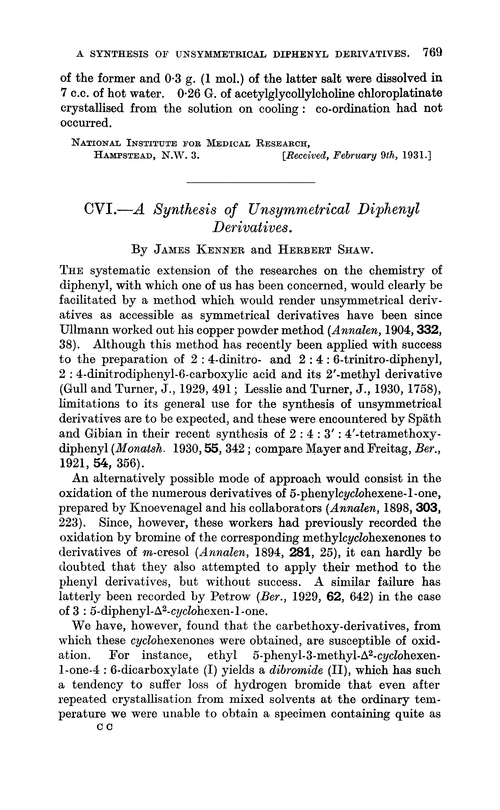 A SYNTHESIS OF UNSYMMETRICAL DIPHENYL DERIVATIVES. 769

of the former and 0·3 g. (1 mol.) of the latter salt were dissolved in 7 c.c. of hot water. 0·26 G. of acetylglycollylcholine chloroplatinate crystallised from the solution on cooling: co-ordination had not occurred.

NATIONAL INSTITUTE FOR MEDICAL RESEARCH,
HAMPSTEAD, N.W. 3. [Received, February 9th, 1931.]

CVI.—A Synthesis of Unsymmetrical Diphenyl Derivatives.

By JAMES KENNER and HERBERT SHAW.

THE systematic extension of the researches on the chemistry of diphenyl, with which one of us has been concerned, would clearly be facilitated by a method which would render unsymmetrical derivatives as accessible as symmetrical derivatives have been since Ullmann worked out his copper powder method (Annalen, 1904, 332, 38). Although this method has recently been applied with success to the preparation of 2 : 4-dinitro- and 2 : 4 : 6-trinitro-diphenyl, 2 : 4-dinitrodiphenyl-6-carboxylic acid and its 2′-methyl derivative (Gull and Turner, J., 1929, 491; Lesslie and Turner, J., 1930, 1758), limitations to its general use for the synthesis of unsymmetrical derivatives are to be expected, and these were encountered by Späth and Gibian in their recent synthesis of 2 : 4 : 3′ : 4′-tetramethoxydiphenyl (Monatsh. 1930, 55, 342; compare Mayer and Freitag, Ber., 1921, 54, 356).

An alternatively possible mode of approach would consist in the oxidation of the numerous derivatives of 5-phenylcyclohexene-1-one, prepared by Knoevenagel and his collaborators (Annalen, 1898, 303, 223). Since, however, these workers had previously recorded the oxidation by bromine of the corresponding methylcyclohexenones to derivatives of m-cresol (Annalen, 1894, 281, 25), it can hardly be doubted that they also attempted to apply their method to the phenyl derivatives, but without success. A similar failure has latterly been recorded by Petrow (Ber., 1929, 62, 642) in the case of 3 : 5-diphenyl-$\Delta^2$-cyclohexen-1-one.

We have, however, found that the carbethoxy-derivatives, from which these cyclohexenones were obtained, are susceptible of oxidation. For instance, ethyl 5-phenyl-3-methyl-$\Delta^2$-cyclohexen-1-one-4 : 6-dicarboxylate (I) yields a dibromide (II), which has such a tendency to suffer loss of hydrogen bromide that even after repeated crystallisation from mixed solvents at the ordinary temperature we were unable to obtain a specimen containing quite as

C C